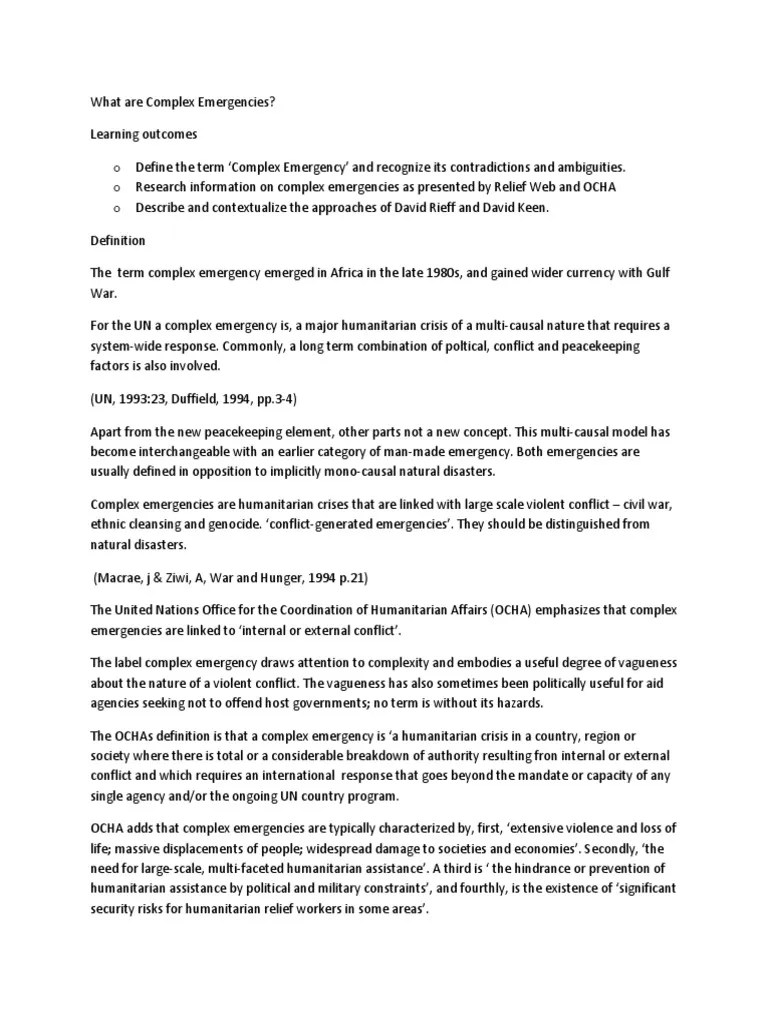 What are Complex Emergencies?

Learning outcomes

o Define the term 'Complex Emergency' and recognize its contradictions and ambiguities.
o Research information on complex emergencies as presented by Relief Web and OCHA
o Describe and contextualize the approaches of David Rieff and David Keen.

Definition

The term complex emergency emerged in Africa in the late 1980s, and gained wider currency with Gulf War.

For the UN a complex emergency is, a major humanitarian crisis of a multi-causal nature that requires a system-wide response. Commonly, a long term combination of poltical, conflict and peacekeeping factors is also involved.

(UN, 1993:23, Duffield, 1994, pp.3-4)

Apart from the new peacekeeping element, other parts not a new concept. This multi-causal model has become interchangeable with an earlier category of man-made emergency. Both emergencies are usually defined in opposition to implicitly mono-causal natural disasters.

Complex emergencies are humanitarian crises that are linked with large scale violent conflict – civil war, ethnic cleansing and genocide. 'conflict-generated emergencies'. They should be distinguished from natural disasters.

(Macrae, j & Ziwi, A, War and Hunger, 1994 p.21)

The United Nations Office for the Coordination of Humanitarian Affairs (OCHA) emphasizes that complex emergencies are linked to 'internal or external conflict'.

The label complex emergency draws attention to complexity and embodies a useful degree of vagueness about the nature of a violent conflict. The vagueness has also sometimes been politically useful for aid agencies seeking not to offend host governments; no term is without its hazards.

The OCHAs definition is that a complex emergency is 'a humanitarian crisis in a country, region or society where there is total or a considerable breakdown of authority resulting fron internal or external conflict and which requires an international response that goes beyond the mandate or capacity of any single agency and/or the ongoing UN country program.

OCHA adds that complex emergencies are typically characterized by, first, 'extensive violence and loss of life; massive displacements of people; widespread damage to societies and economies'. Secondly, 'the need for large-scale, multi-faceted humanitarian assistance'. A third is ' the hindrance or prevention of humanitarian assistance by political and military constraints', and fourthly, is the existence of 'significant security risks for humanitarian relief workers in some areas'.